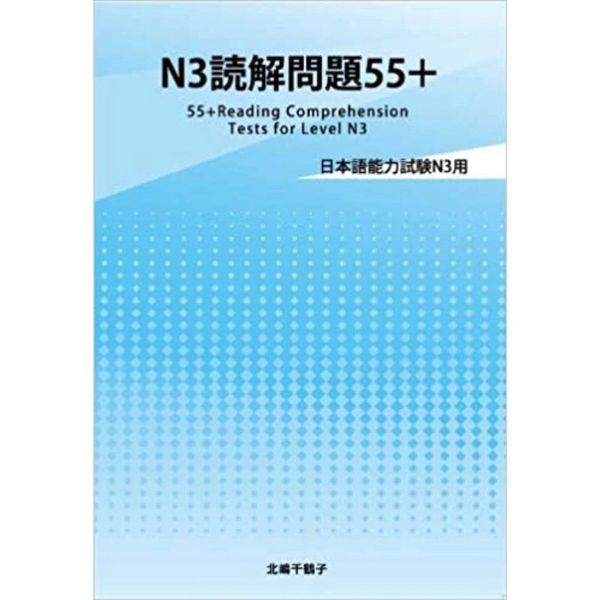 N3読解問題55+

55+Reading Comprehension Tests for Level N3

日本語能力試験N3用

北嶋千鶴子